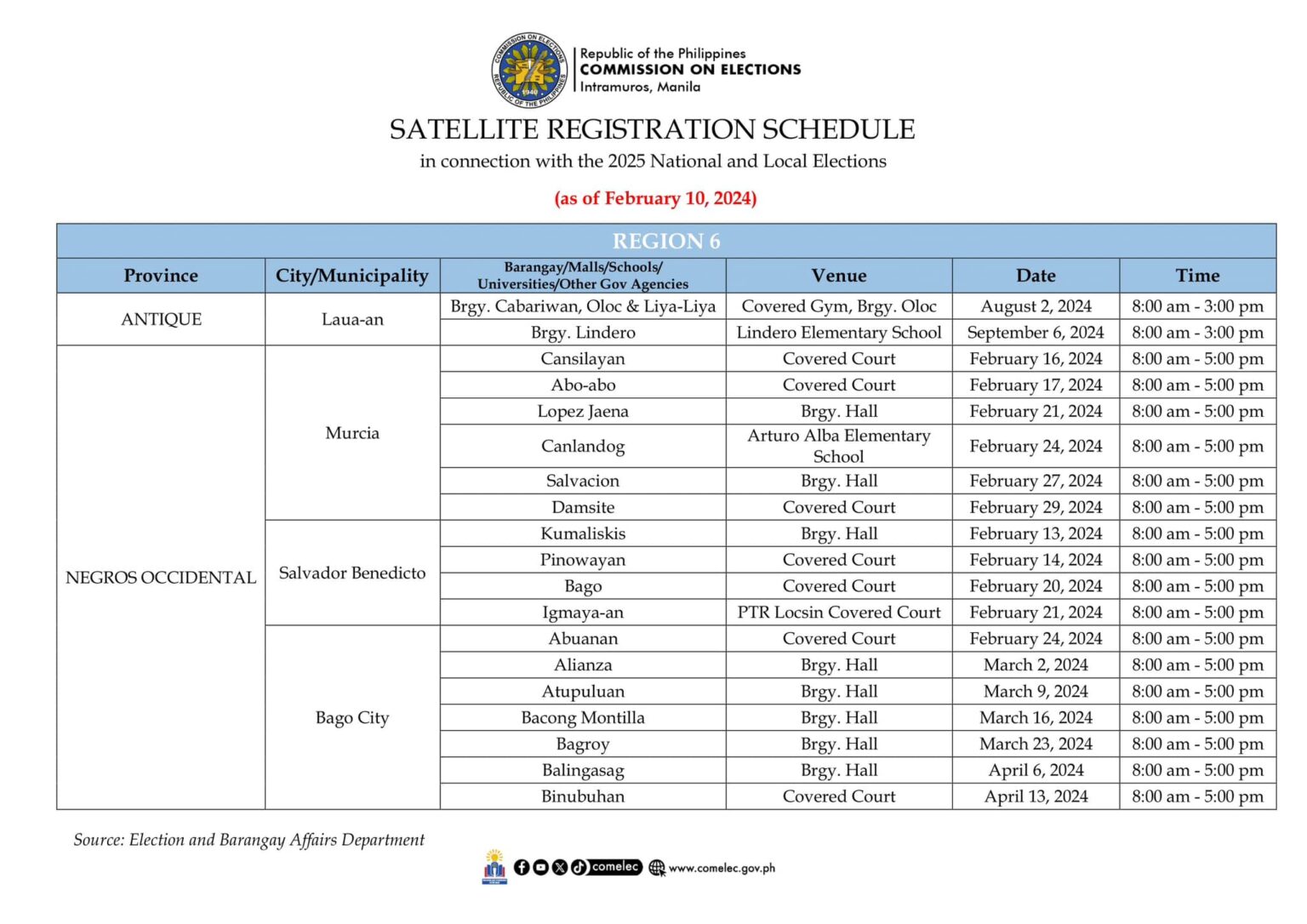 Republic of the Philippines
COMMISSION ON ELECTIONS
Intramuros, Manila

SATELLITE REGISTRATION SCHEDULE

in connection with the 2025 National and Local Elections

(as of February 10, 2024)

| REGION 6 | | | | | |
|---|---|---|---|---|---|
| Province | City/Municipality | Barangay/Malls/Schools/ Universities/Other Gov Agencies | Venue | Date | Time |
| ANTIQUE | Laua-an | Brgy. Cabariwan, Oloc & Liya-Liya | Covered Gym, Brgy. Oloc | August 2, 2024 | 8:00 am - 3:00 pm |
| | | Brgy. Lindero | Lindero Elementary School | September 6, 2024 | 8:00 am - 3:00 pm |
| NEGROS OCCIDENTAL | Murcia | Cansilayan | Covered Court | February 16, 2024 | 8:00 am - 5:00 pm |
| | | Abo-abo | Covered Court | February 17, 2024 | 8:00 am - 5:00 pm |
| | | Lopez Jaena | Brgy. Hall | February 21, 2024 | 8:00 am - 5:00 pm |
| | | Canlandog | Arturo Alba Elementary School | February 24, 2024 | 8:00 am - 5:00 pm |
| | | Salvacion | Brgy. Hall | February 27, 2024 | 8:00 am - 5:00 pm |
| | | Damsite | Covered Court | February 29, 2024 | 8:00 am - 5:00 pm |
| | Salvador Benedicto | Kumaliskis | Brgy. Hall | February 13, 2024 | 8:00 am - 5:00 pm |
| | | Pinowayan | Covered Court | February 14, 2024 | 8:00 am - 5:00 pm |
| | | Bago | Covered Court | February 20, 2024 | 8:00 am - 5:00 pm |
| | | Igmaya-an | PTR Locsin Covered Court | February 21, 2024 | 8:00 am - 5:00 pm |
| | Bago City | Abuanan | Covered Court | February 24, 2024 | 8:00 am - 5:00 pm |
| | | Alianza | Brgy. Hall | March 2, 2024 | 8:00 am - 5:00 pm |
| | | Atupuluan | Brgy. Hall | March 9, 2024 | 8:00 am - 5:00 pm |
| | | Bacong Montilla | Brgy. Hall | March 16, 2024 | 8:00 am - 5:00 pm |
| | | Bagroy | Brgy. Hall | March 23, 2024 | 8:00 am - 5:00 pm |
| | | Balingasag | Brgy. Hall | April 6, 2024 | 8:00 am - 5:00 pm |
| | | Binubuhan | Covered Court | April 13, 2024 | 8:00 am - 5:00 pm |

Source: Election and Barangay Affairs Department

comelec www.comelec.gov.ph